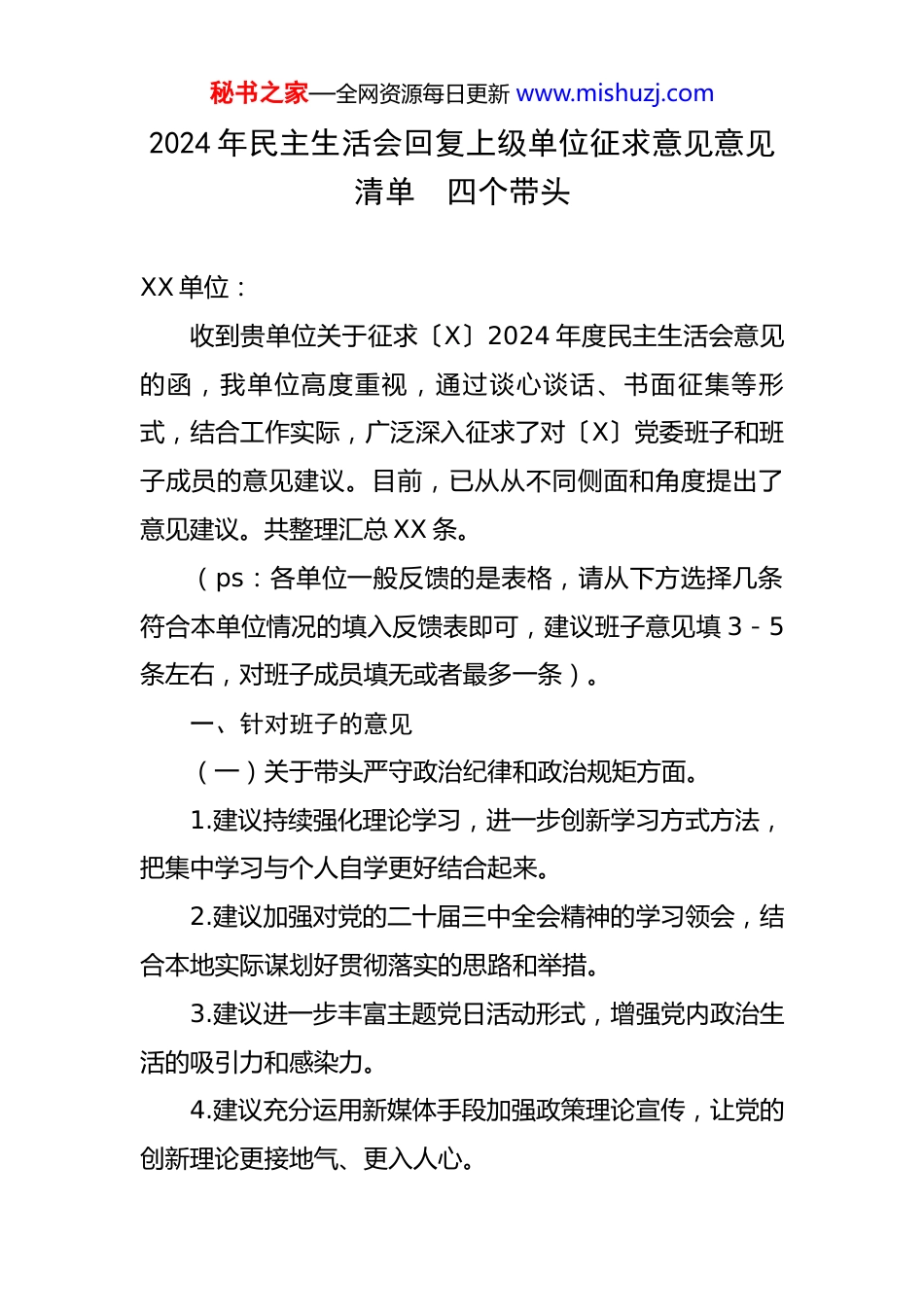 秘书之家—全网资源每日更新 www.mishuzj.com

2024 年民主生活会回复上级单位征求意见意见清单　四个带头

XX 单位：

收到贵单位关于征求〔X〕2024 年度民主生活会意见的函，我单位高度重视，通过谈心谈话、书面征集等形式，结合工作实际，广泛深入征求了对〔X〕党委班子和班子成员的意见建议。目前，已从从不同侧面和角度提出了意见建议。共整理汇总 XX 条。

（ps：各单位一般反馈的是表格，请从下方选择几条符合本单位情况的填入反馈表即可，建议班子意见填 3 - 5 条左右，对班子成员填无或者最多一条）。

一、针对班子的意见

（一）关于带头严守政治纪律和政治规矩方面。

1.建议持续强化理论学习，进一步创新学习方式方法，把集中学习与个人自学更好结合起来。

2.建议加强对党的二十届三中全会精神的学习领会，结合本地实际谋划好贯彻落实的思路和举措。

3.建议进一步丰富主题党日活动形式，增强党内政治生活的吸引力和感染力。

4.建议充分运用新媒体手段加强政策理论宣传，让党的创新理论更接地气、更入人心。